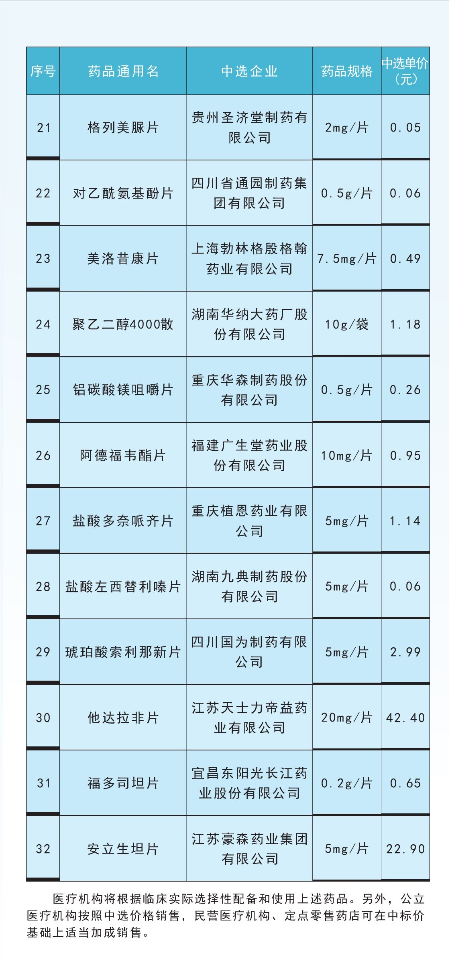 | 序号 | 药品通用名 | 中选企业 | 药品规格 | 中选单价（元） |
|---|---|---|---|---|
| 21 | 格列美脲片 | 贵州圣济堂制药有限公司 | 2mg/片 | 0.05 |
| 22 | 对乙酰氨基酚片 | 四川省通园制药集团有限公司 | 0.5g/片 | 0.06 |
| 23 | 美洛昔康片 | 上海勃林格殷格翰药业有限公司 | 7.5mg/片 | 0.49 |
| 24 | 聚乙二醇4000散 | 湖南华纳大药厂股份有限公司 | 10g/袋 | 1.18 |
| 25 | 铝碳酸镁咀嚼片 | 重庆华森制药股份有限公司 | 0.5g/片 | 0.26 |
| 26 | 阿德福韦酯片 | 福建广生堂药业股份有限公司 | 10mg/片 | 0.95 |
| 27 | 盐酸多奈哌齐片 | 重庆植恩药业有限公司 | 5mg/片 | 1.14 |
| 28 | 盐酸左西替利嗪片 | 湖南九典制药股份有限公司 | 5mg/片 | 0.06 |
| 29 | 琥珀酸索利那新片 | 四川国为制药有限公司 | 5mg/片 | 2.99 |
| 30 | 他达拉非片 | 江苏天士力帝益药业有限公司 | 20mg/片 | 42.40 |
| 31 | 福多司坦片 | 宜昌东阳光长江药业股份有限公司 | 0.2g/片 | 0.65 |
| 32 | 安立生坦片 | 江苏豪森药业集团有限公司 | 5mg/片 | 22.90 |

医疗机构将根据临床实际选择性配备和使用上述药品。另外，公立医疗机构按照中选价格销售，民营医疗机构、定点零售药店可在中标价基础上适当加成销售。